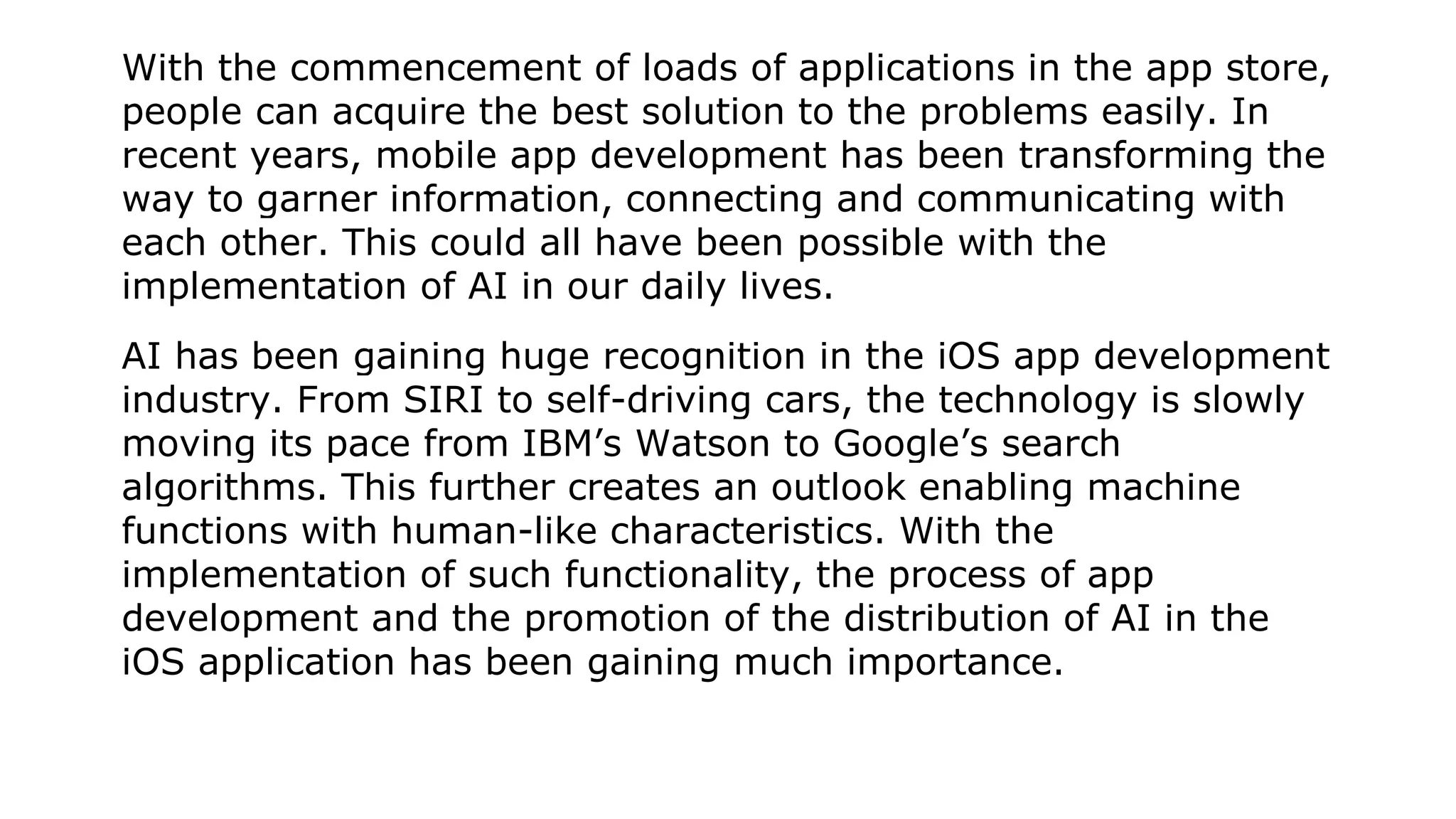 With the commencement of loads of applications in the app store, people can acquire the best solution to the problems easily. In recent years, mobile app development has been transforming the way to garner information, connecting and communicating with each other. This could all have been possible with the implementation of AI in our daily lives.

AI has been gaining huge recognition in the iOS app development industry. From SIRI to self-driving cars, the technology is slowly moving its pace from IBM’s Watson to Google’s search algorithms. This further creates an outlook enabling machine functions with human-like characteristics. With the implementation of such functionality, the process of app development and the promotion of the distribution of AI in the iOS application has been gaining much importance.